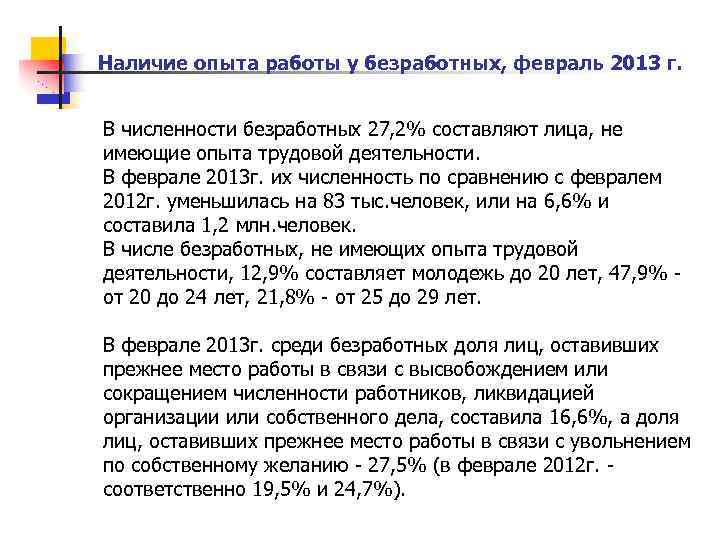 Наличие опыта работы у безработных, февраль 2013 г.

В численности безработных 27,2% составляют лица, не имеющие опыта трудовой деятельности.
В феврале 2013г. их численность по сравнению с февралем 2012г. уменьшилась на 83 тыс.человек, или на 6,6% и составила 1,2 млн.человек.
В числе безработных, не имеющих опыта трудовой деятельности, 12,9% составляет молодежь до 20 лет, 47,9% - от 20 до 24 лет, 21,8% - от 25 до 29 лет.

В феврале 2013г. среди безработных доля лиц, оставивших прежнее место работы в связи с высвобождением или сокращением численности работников, ликвидацией организации или собственного дела, составила 16,6%, а доля лиц, оставивших прежнее место работы в связи с увольнением по собственному желанию - 27,5% (в феврале 2012г. - соответственно 19,5% и 24,7%).